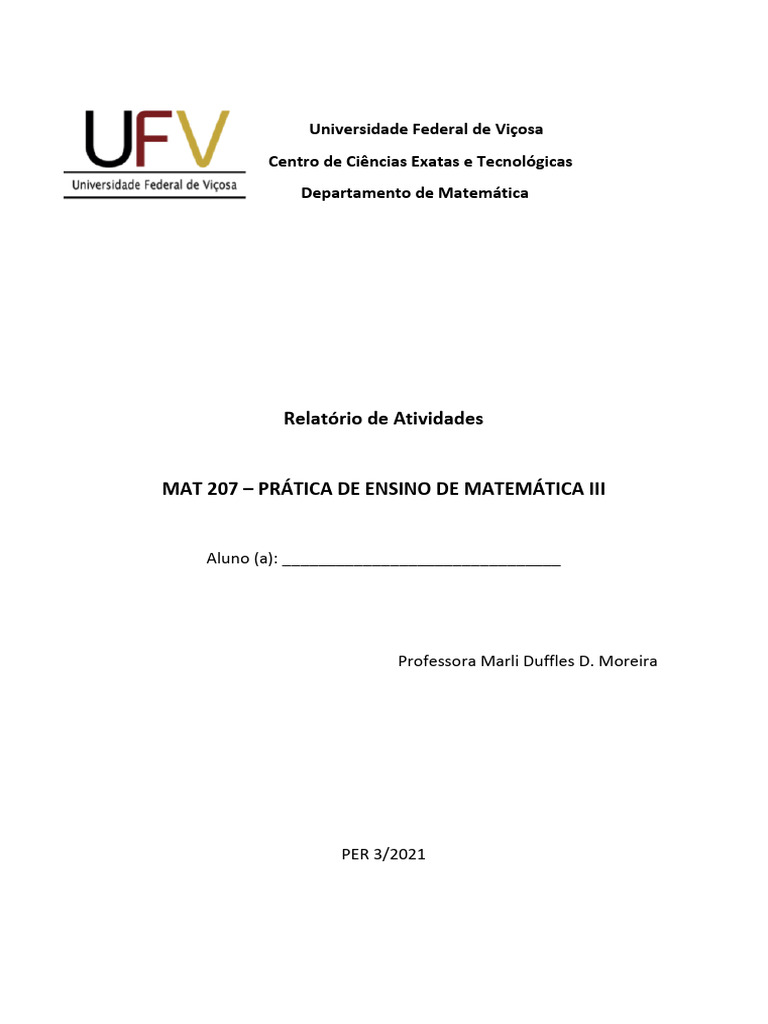 UFV
Universidade Federal de Viçosa

Universidade Federal de Viçosa
Centro de Ciências Exatas e Tecnológicas
Departamento de Matemática

Relatório de Atividades

MAT 207 – PRÁTICA DE ENSINO DE MATEMÁTICA III

Aluno (a): ________________________________

Professora Marli Duffles D. Moreira

PER 3/2021